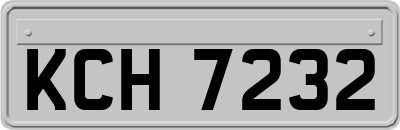 KCH 7232